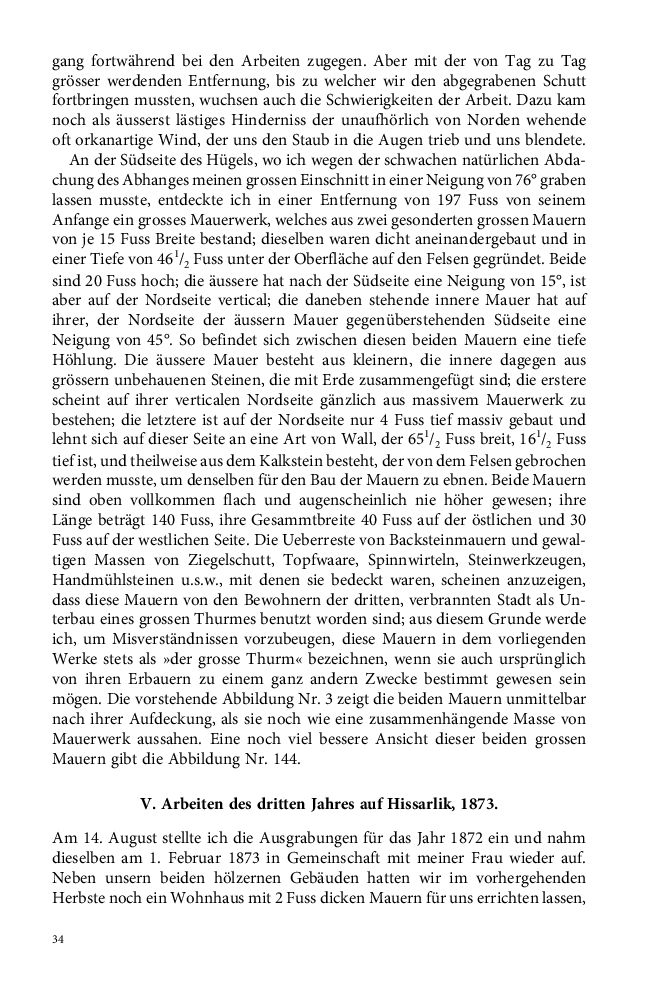 gang fortwährend bei den Arbeiten zugegen. Aber mit der von Tag zu Tag grösser werdenden Entfernung, bis zu welcher wir den abgegrabenen Schutt fortbringen mussten, wuchsen auch die Schwierigkeiten der Arbeit. Dazu kam noch als äusserst lästiges Hinderniss der unaufhörlich von Norden wehende oft orkanartige Wind, der uns den Staub in die Augen trieb und uns blendete.

An der Südseite des Hügels, wo ich wegen der schwachen natürlichen Abdachung des Abhanges meinen grossen Einschnitt in einer Neigung von 76° graben lassen musste, entdeckte ich in einer Entfernung von 197 Fuss von seinem Anfange ein grosses Mauerwerk, welches aus zwei gesonderten grossen Mauern von je 15 Fuss Breite bestand; dieselben waren dicht aneinandergebaut und in einer Tiefe von $46^1/_2$ Fuss unter der Oberfläche auf den Felsen gegründet. Beide sind 20 Fuss hoch; die äussere hat nach der Südseite eine Neigung von 15°, ist aber auf der Nordseite vertical; die daneben stehende innere Mauer hat auf ihrer, der Nordseite der äussern Mauer gegenüberstehenden Südseite eine Neigung von 45°. So befindet sich zwischen diesen beiden Mauern eine tiefe Höhlung. Die äussere Mauer besteht aus kleinern, die innere dagegen aus grössern unbehauenen Steinen, die mit Erde zusammengefügt sind; die erstere scheint auf ihrer verticalen Nordseite gänzlich aus massivem Mauerwerk zu bestehen; die letztere ist auf der Nordseite nur 4 Fuss tief massiv gebaut und lehnt sich auf dieser Seite an eine Art von Wall, der $65^1/_2$ Fuss breit, $16^1/_2$ Fuss tief ist, und theilweise aus dem Kalkstein besteht, der von dem Felsen gebrochen werden musste, um denselben für den Bau der Mauern zu ebnen. Beide Mauern sind oben vollkommen flach und augenscheinlich nie höher gewesen; ihre Länge beträgt 140 Fuss, ihre Gesammtbreite 40 Fuss auf der östlichen und 30 Fuss auf der westlichen Seite. Die Ueberreste von Backsteinmauern und gewaltigen Massen von Ziegelschutt, Topfwaare, Spinnwirteln, Steinwerkzeugen, Handmühlsteinen u.s.w., mit denen sie bedeckt waren, scheinen anzuzeigen, dass diese Mauern von den Bewohnern der dritten, verbrannten Stadt als Unterbau eines grossen Thurmes benutzt worden sind; aus diesem Grunde werde ich, um Misverständnissen vorzubeugen, diese Mauern in dem vorliegenden Werke stets als »der grosse Thurm« bezeichnen, wenn sie auch ursprünglich von ihren Erbauern zu einem ganz andern Zwecke bestimmt gewesen sein mögen. Die vorstehende Abbildung Nr. 3 zeigt die beiden Mauern unmittelbar nach ihrer Aufdeckung, als sie noch wie eine zusammenhängende Masse von Mauerwerk aussahen. Eine noch viel bessere Ansicht dieser beiden grossen Mauern gibt die Abbildung Nr. 144.

V. Arbeiten des dritten Jahres auf Hissarlik, 1873.

Am 14. August stellte ich die Ausgrabungen für das Jahr 1872 ein und nahm dieselben am 1. Februar 1873 in Gemeinschaft mit meiner Frau wieder auf. Neben unsern beiden hölzernen Gebäuden hatten wir im vorhergehenden Herbste noch ein Wohnhaus mit 2 Fuss dicken Mauern für uns errichten lassen,

34